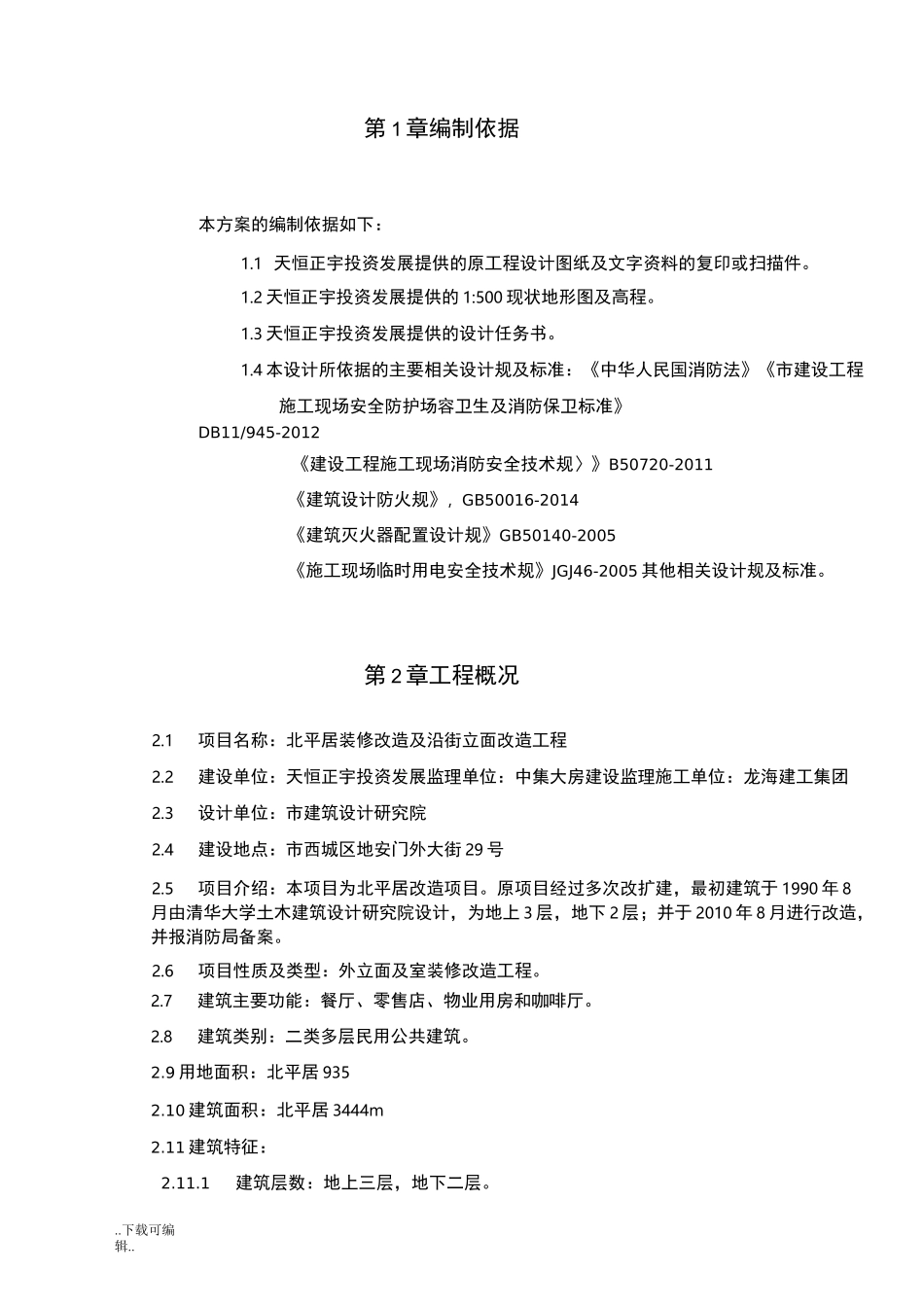 第 1 章编制依据

本方案的编制依据如下：

1.1 天恒正宇投资发展提供的原工程设计图纸及文字资料的复印或扫描件。

1.2 天恒正宇投资发展提供的 1:500 现状地形图及高程。

1.3 天恒正宇投资发展提供的设计任务书。

1.4 本设计所依据的主要相关设计规及标准：《中华人民国消防法》《市建设工程施工现场安全防护场容卫生及消防保卫标准》

DB11/945-2012

《建设工程施工现场消防安全技术规〉》B50720-2011

《建筑设计防火规》，GB50016-2014

《建筑灭火器配置设计规》GB50140-2005

《施工现场临时用电安全技术规》JGJ46-2005 其他相关设计规及标准。

第 2 章工程概况

2.1 项目名称：北平居装修改造及沿街立面改造工程

2.2 建设单位：天恒正宇投资发展监理单位：中集大房建设监理施工单位：龙海建工集团

2.3 设计单位：市建筑设计研究院

2.4 建设地点：市西城区地安门外大街 29 号

2.5 项目介绍：本项目为北平居改造项目。原项目经过多次改扩建，最初建筑于 1990 年 8 月由清华大学土木建筑设计研究院设计，为地上 3 层，地下 2 层；并于 2010 年 8 月进行改造，并报消防局备案。

2.6 项目性质及类型：外立面及室装修改造工程。

2.7 建筑主要功能：餐厅、零售店、物业用房和咖啡厅。

2.8 建筑类别：二类多层民用公共建筑。

2.9 用地面积：北平居 935

2.10 建筑面积：北平居 3444m

2.11 建筑特征：

2.11.1 建筑层数：地上三层，地下二层。

..下载可编辑..